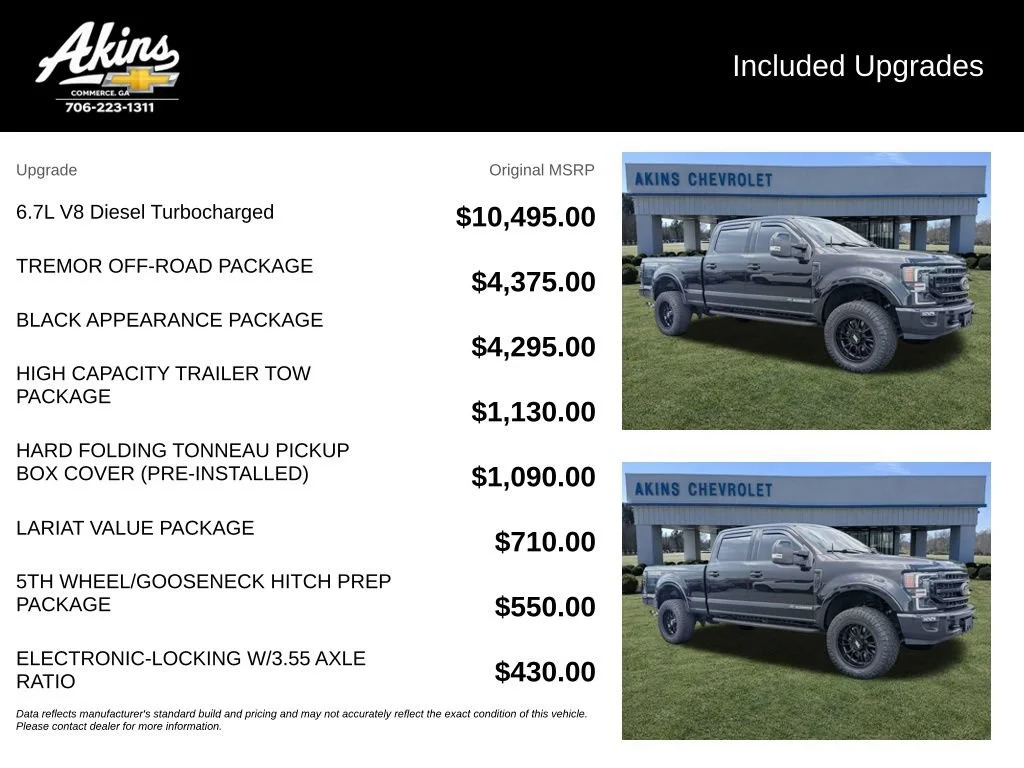 Akins
COMMERCE, GA
706-223-1311

Included Upgrades

| Upgrade | Original MSRP |
|---|---|
| 6.7L V8 Diesel Turbocharged | $10,495.00 |
| TREMOR OFF-ROAD PACKAGE | $4,375.00 |
| BLACK APPEARANCE PACKAGE | $4,295.00 |
| HIGH CAPACITY TRAILER TOW PACKAGE | $1,130.00 |
| HARD FOLDING TONNEAU PICKUP BOX COVER (PRE-INSTALLED) | $1,090.00 |
| LARIAT VALUE PACKAGE | $710.00 |
| 5TH WHEEL/GOOSENECK HITCH PREP PACKAGE | $550.00 |
| ELECTRONIC-LOCKING W/3.55 AXLE RATIO | $430.00 |

Data reflects manufacturer's standard build and pricing and may not accurately reflect the exact condition of this vehicle. Please contact dealer for more information.

AKINS CHEVROLET

AKINS CHEVROLET